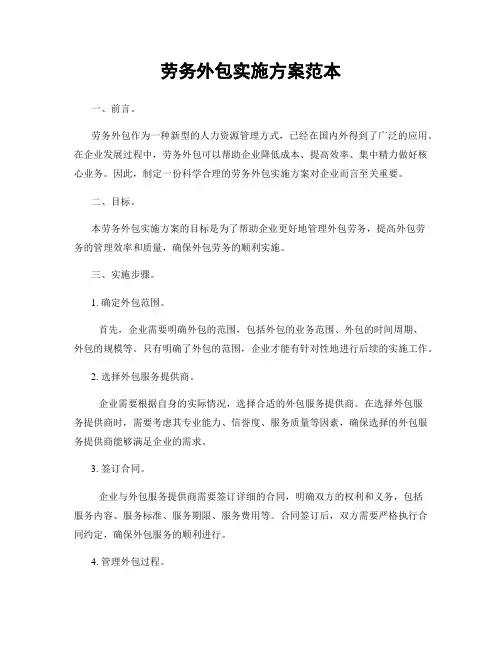 劳务外包实施方案范本

一、前言。

劳务外包作为一种新型的人力资源管理方式，已经在国内外得到了广泛的应用。在企业发展过程中，劳务外包可以帮助企业降低成本、提高效率、集中精力做好核心业务。因此，制定一份科学合理的劳务外包实施方案对企业而言至关重要。

二、目标。

本劳务外包实施方案的目标是为了帮助企业更好地管理外包劳务，提高外包劳务的管理效率和质量，确保外包劳务的顺利实施。

三、实施步骤。

1. 确定外包范围。

首先，企业需要明确外包的范围，包括外包的业务范围、外包的时间周期、外包的规模等。只有明确了外包的范围，企业才能有针对性地进行后续的实施工作。

2. 选择外包服务提供商。

企业需要根据自身的实际情况，选择合适的外包服务提供商。在选择外包服务提供商时，需要考虑其专业能力、信誉度、服务质量等因素，确保选择的外包服务提供商能够满足企业的需求。

3. 签订合同。

企业与外包服务提供商需要签订详细的合同，明确双方的权利和义务，包括服务内容、服务标准、服务期限、服务费用等。合同签订后，双方需要严格执行合同约定，确保外包服务的顺利进行。

4. 管理外包过程。